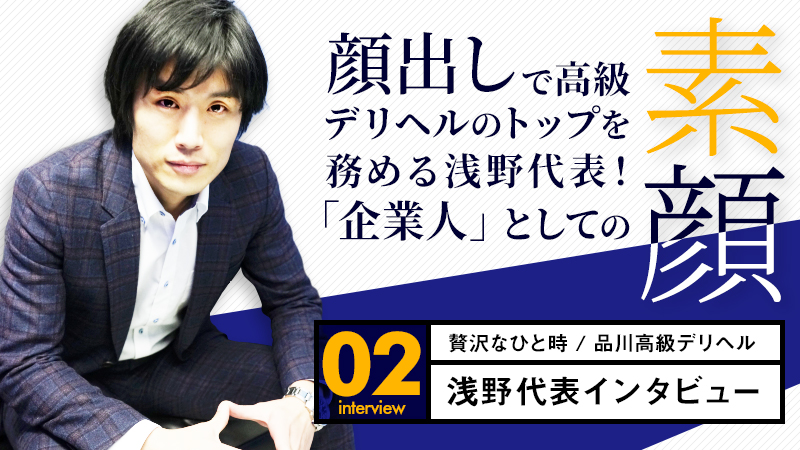 顔出しで高級デリヘルのトップを務める浅野代表！「企業人」としての

素顔

02
interview

贅沢なひと時 / 品川高級デリヘル

浅野代表インタビュー